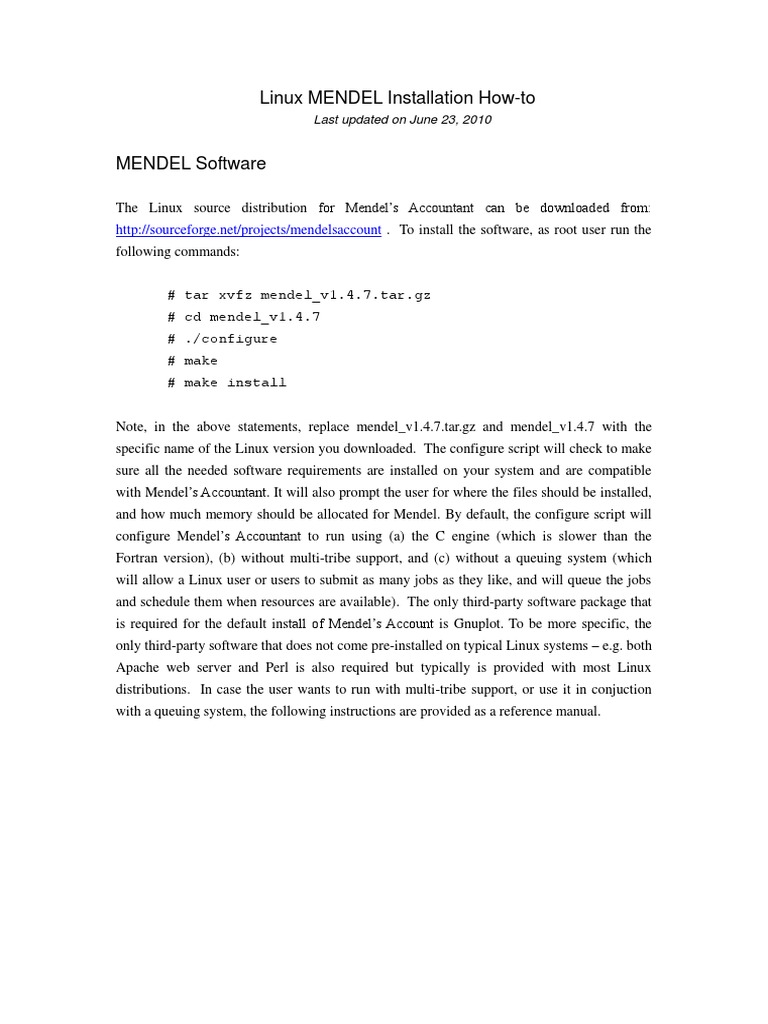 Linux MENDEL Installation How-to

Last updated on June 23, 2010

MENDEL Software

The Linux source distribution for Mendel's Accountant can be downloaded from: http://sourceforge.net/projects/mendelsaccount . To install the software, as root user run the following commands:

# tar xvfz mendel_v1.4.7.tar.gz
# cd mendel_v1.4.7
# ./configure
# make
# make install

Note, in the above statements, replace mendel_v1.4.7.tar.gz and mendel_v1.4.7 with the specific name of the Linux version you downloaded. The configure script will check to make sure all the needed software requirements are installed on your system and are compatible with Mendel's Accountant. It will also prompt the user for where the files should be installed, and how much memory should be allocated for Mendel. By default, the configure script will configure Mendel's Accountant to run using (a) the C engine (which is slower than the Fortran version), (b) without multi-tribe support, and (c) without a queuing system (which will allow a Linux user or users to submit as many jobs as they like, and will queue the jobs and schedule them when resources are available). The only third-party software package that is required for the default install of Mendel's Account is Gnuplot. To be more specific, the only third-party software that does not come pre-installed on typical Linux systems – e.g. both Apache web server and Perl is also required but typically is provided with most Linux distributions. In case the user wants to run with multi-tribe support, or use it in conjuction with a queuing system, the following instructions are provided as a reference manual.